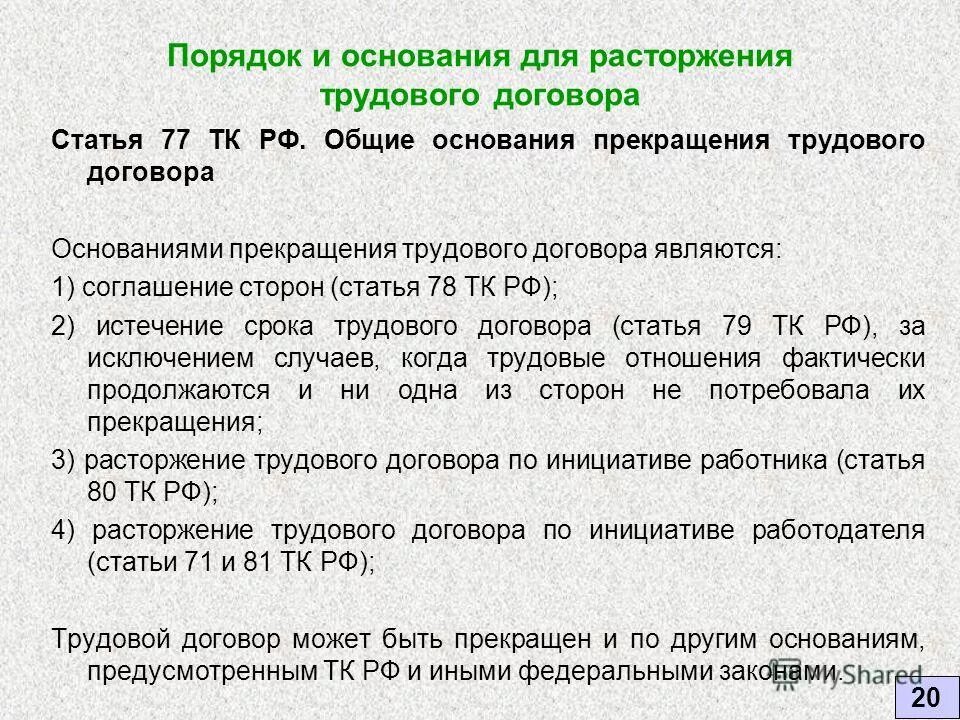 Порядок и основания для расторжения трудового договора

Статья 77 ТК РФ. Общие основания прекращения трудового договора

Основаниями прекращения трудового договора являются:

1) соглашение сторон (статья 78 ТК РФ);

2) истечение срока трудового договора (статья 79 ТК РФ), за исключением случаев, когда трудовые отношения фактически продолжаются и ни одна из сторон не потребовала их прекращения;

3) расторжение трудового договора по инициативе работника (статья 80 ТК РФ);

4) расторжение трудового договора по инициативе работодателя (статьи 71 и 81 ТК РФ);

Трудовой договор может быть прекращен и по другим основаниям, предусмотренным ТК РФ и иными федеральными законами.

MyShared

20